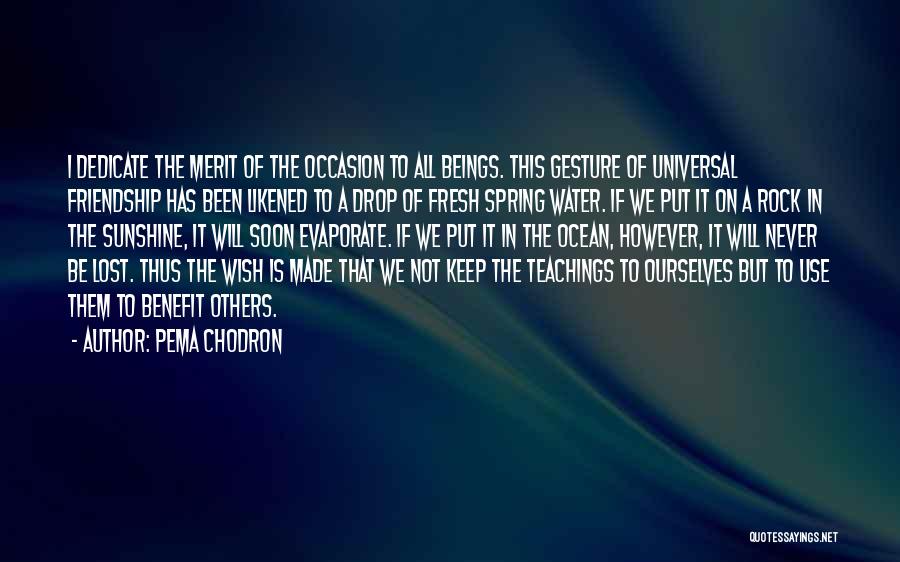 I DEDICATE THE MERIT OF THE OCCASION TO ALL BEINGS. THIS GESTURE OF UNIVERSAL FRIENDSHIP HAS BEEN LIKENED TO A DROP OF FRESH SPRING WATER. IF WE PUT IT ON A ROCK IN THE SUNSHINE, IT WILL SOON EVAPORATE. IF WE PUT IT IN THE OCEAN, HOWEVER, IT WILL NEVER BE LOST. THUS THE WISH IS MADE THAT WE NOT KEEP THE TEACHINGS TO OURSELVES BUT TO USE THEM TO BENEFIT OTHERS.

- AUTHOR: PEMA CHODRON

QUOTESSAYINGS.NET